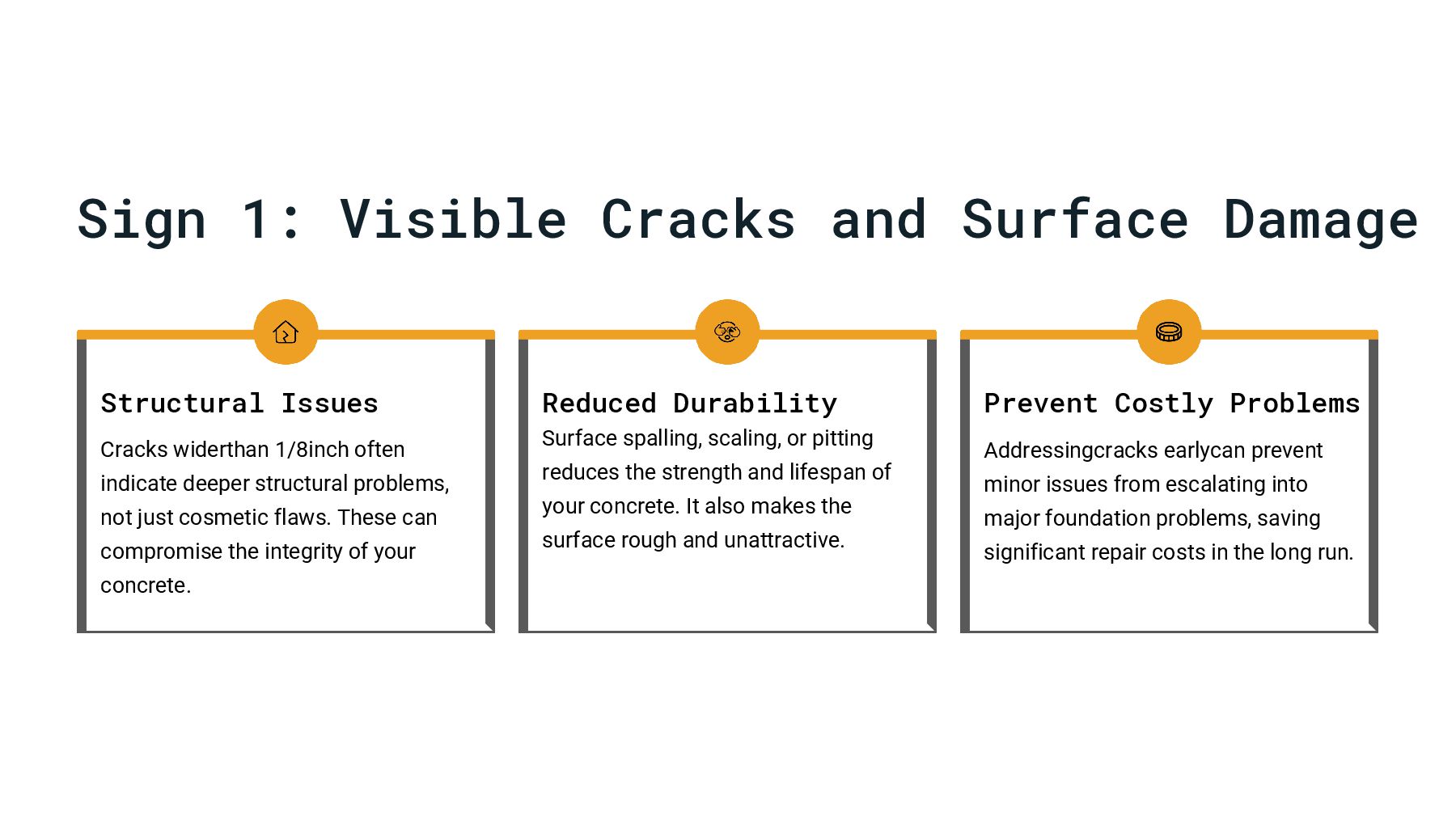 Sign 1: Visible Cracks and Surface Damage

Structural Issues

Cracks widerthan 1/8inch often indicate deeper structural problems, not just cosmetic flaws. These can compromise the integrity of your concrete.

Reduced Durability

Surface spalling, scaling, or pitting reduces the strength and lifespan of your concrete. It also makes the surface rough and unattractive.

Prevent Costly Problems

Addressingcracks earlycan prevent minor issues from escalating into major foundation problems, saving significant repair costs in the long run.